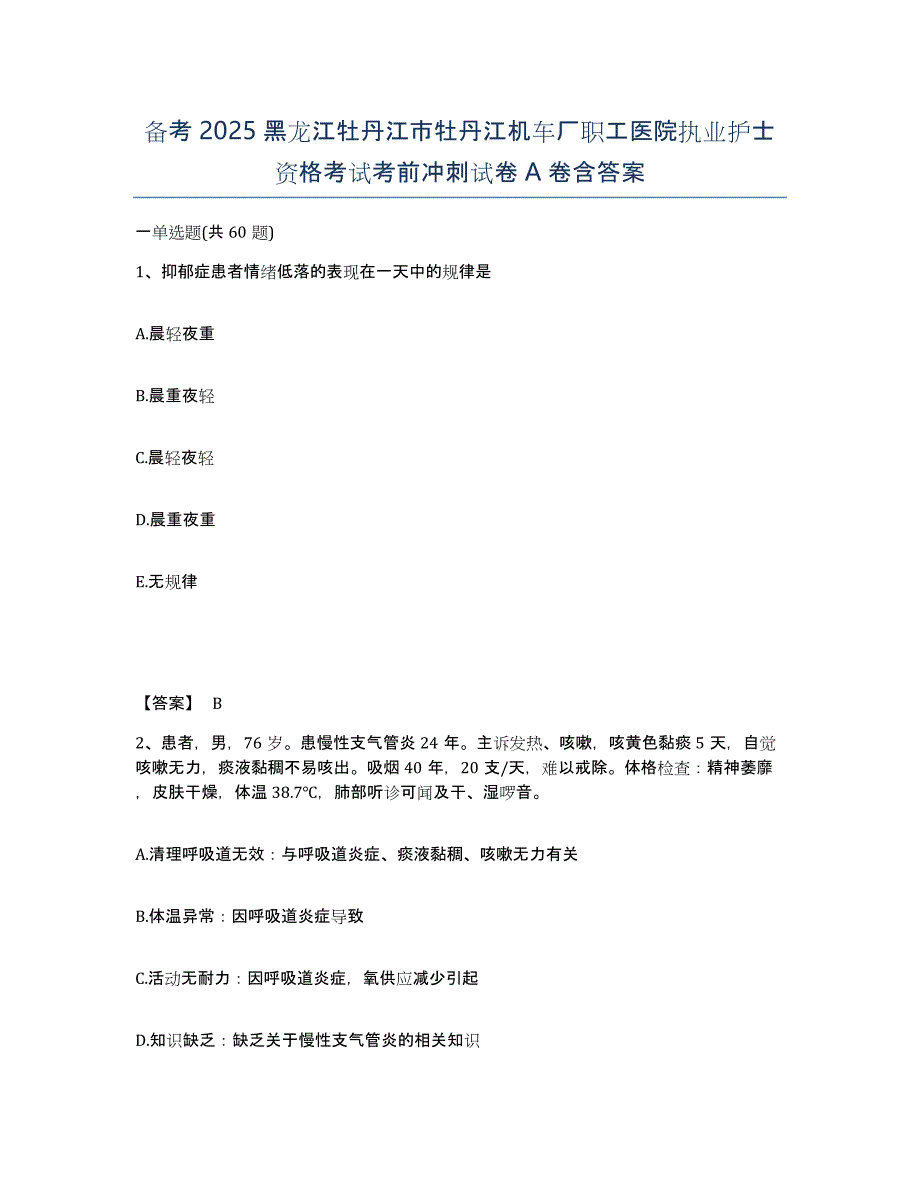 备考 2025 黑龙江牡丹江市牡丹江机车厂职工医院执业护士资格考试考前冲刺试卷 A 卷含答案

一单选题(共 60 题)

1、抑郁症患者情绪低落的表现在一天中的规律是

A.晨轻夜重

B.晨重夜轻

C.晨轻夜轻

D.晨重夜重

E.无规律

【答案】 B

2、患者，男，76 岁。患慢性支气管炎 24 年。主诉发热、咳嗽，咳黄色黏痰 5 天，自觉咳嗽无力，痰液黏稠不易咳出。吸烟 40 年，20 支/天，难以戒除。体格检查：精神萎靡，皮肤干燥，体温 38.7℃，肺部听诊可闻及干、湿啰音。

A.清理呼吸道无效：与呼吸道炎症、痰液黏稠、咳嗽无力有关

B.体温异常：因呼吸道炎症导致

C.活动无耐力：因呼吸道炎症，氧供应减少引起

D.知识缺乏：缺乏关于慢性支气管炎的相关知识